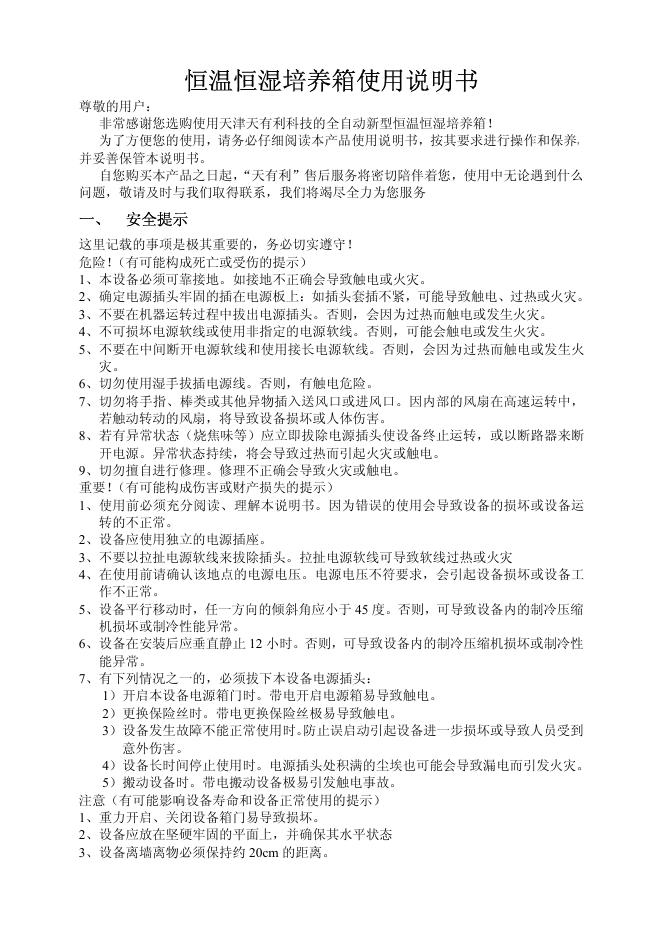 恒温恒湿培养箱使用说明书

尊敬的用户：

非常感谢您选购使用天津天有利科技的全自动新型恒温恒湿培养箱！

为了方便您的使用，请务必仔细阅读本产品使用说明书，按其要求进行操作和保养，并妥善保管本说明书。

自您购买本产品之日起，“天有利”售后服务将密切陪伴着您，使用中无论遇到什么问题，敬请及时与我们取得联系，我们将竭尽全力为您服务

一、 安全提示

这里记载的事项是极其重要的，务必切实遵守！

危险！（有可能构成死亡或受伤的提示）

1、本设备必须可靠接地。如接地不正确会导致触电或火灾。

2、确定电源插头牢固的插在电源板上；如插头套插不紧，可能导致触电、过热或火灾。

3、不要在机器运转过程中拔出电源插头。否则，会因为过热而触电或发生火灾。

4、不可损坏电源软线或使用非指定的电源软线。否则，可能会触电或发生火灾。

5、不要在中间断开电源软线和使用接长电源软线。否则，会因为过热而触电或发生火灾。

6、切勿使用湿手拔插电源线。否则，有触电危险。

7、切勿将手指、棒类或其他异物插入送风口或进风口。因内部的风扇在高速运转中，若触动转动的风扇，将导致设备损坏或人体伤害。

8、若有异常状态（烧焦味等）应立即拔除电源插头使设备终止运转，或以断路器来断开电源。异常状态持续，将会导致过热而引起火灾或触电。

9、切勿擅自进行修理。修理不正确会导致火灾或触电。

重要！（有可能构成伤害或财产损失的提示）

1、使用前必须充分阅读、理解本说明书。因为错误的使用会导致设备的损坏或设备运转的不正常。

2、设备应使用独立的电源插座。

3、不要以拉扯电源软线来拔除插头。拉扯电源软线可导致软线过热或火灾

4、在使用前请确认该地点的电源电压。电源电压不符要求，会引起设备损坏或设备工作不正常。

5、设备平行移动时，任一方向的倾斜角应小于45度。否则，可导致设备内的制冷压缩机损坏或制冷性能异常。

6、设备在安装后应垂直静止12小时。否则，可导致设备内的制冷压缩机损坏或制冷性能异常。

7、有下列情况之一的，必须拔下本设备电源插头：

1）开启本设备电源箱门时。带电开启电源箱易导致触电。

2）更换保险丝时。带电更换保险丝极易导致触电。

3）设备发生故障不能正常使用时。防止误启动引起设备进一步损坏或导致人员受到意外伤害。

4）设备长时间停止使用时。电源插头处积满的尘埃也可能会导致漏电而引发火灾。

5）搬动设备时。带电搬动设备极易引发触电事故。

注意（有可能影响设备寿命和设备正常使用的提示）

1、重力开启、关闭设备箱门易导致损坏。

2、设备应放在坚硬牢固的平面上，并确保其水平状态

3、设备离墙离物必须保持约20cm的距离。